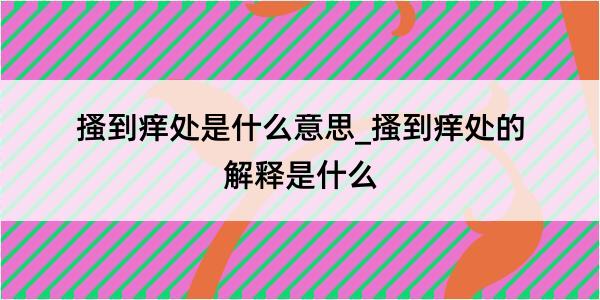 搔到痒处是什么意思_搔到痒处的解释是什么